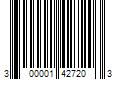 3 00001 42720 3